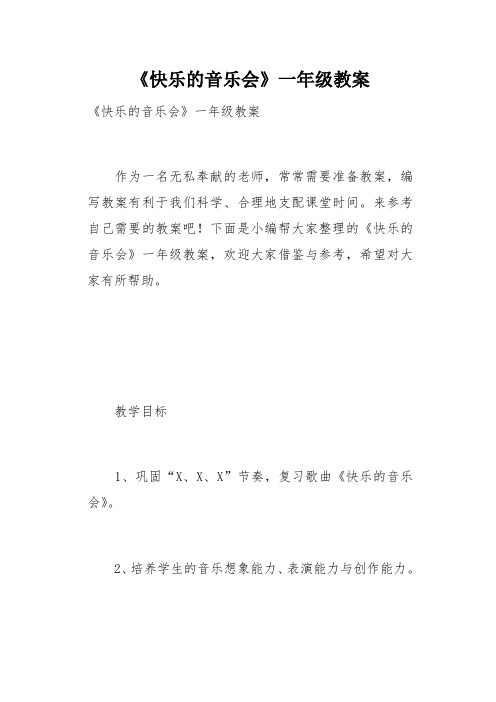 《快乐的音乐会》一年级教案

《快乐的音乐会》一年级教案

作为一名无私奉献的老师，常常需要准备教案，编写教案有利于我们科学、合理地支配课堂时间。来参考自己需要的教案吧！下面是小编帮大家整理的《快乐的音乐会》一年级教案，欢迎大家借鉴与参考，希望对大家有所帮助。

教学目标

1、巩固“X、X、X”节奏，复习歌曲《快乐的音乐会》。

2、培养学生的音乐想象能力、表演能力与创作能力。